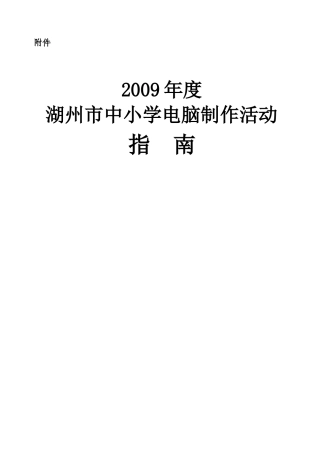 附件

2009年度
湖州市中小学电脑制作活动
指　南